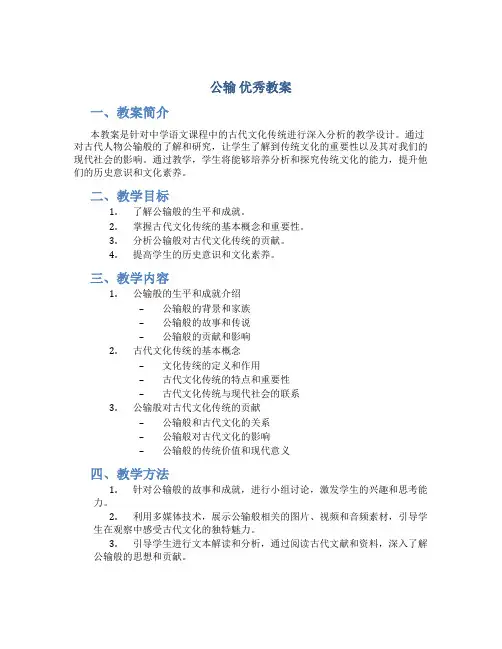 公输 优秀教案

一、教案简介

本教案是针对中学语文课程中的古代文化传统进行深入分析的教学设计。通过对古代人物公输般的了解和研究，让学生了解到传统文化的重要性以及其对我们的现代社会的影响。通过教学，学生将能够培养分析和探究传统文化的能力，提升他们的历史意识和文化素养。

二、教学目标

1. 了解公输般的生平和成就。
2. 掌握古代文化传统的基本概念和重要性。
3. 分析公输般对古代文化传统的贡献。
4. 提高学生的历史意识和文化素养。

三、教学内容

1. 公输般的生平和成就介绍
– 公输般的背景和家族
– 公输般的故事和传说
– 公输般的贡献和影响
2. 古代文化传统的基本概念
– 文化传统的定义和作用
– 古代文化传统的特点和重要性
– 古代文化传统与现代社会的联系
3. 公输般对古代文化传统的贡献
– 公输般和古代文化的关系
– 公输般对古代文化的影响
– 公输般的传统价值和现代意义

四、教学方法

1. 针对公输般的故事和成就，进行小组讨论，激发学生的兴趣和思考能力。

2. 利用多媒体技术，展示公输般相关的图片、视频和音频素材，引导学生在观察中感受古代文化的独特魅力。

3. 引导学生进行文本解读和分析，通过阅读古代文献和资料，深入了解公输般的思想和贡献。